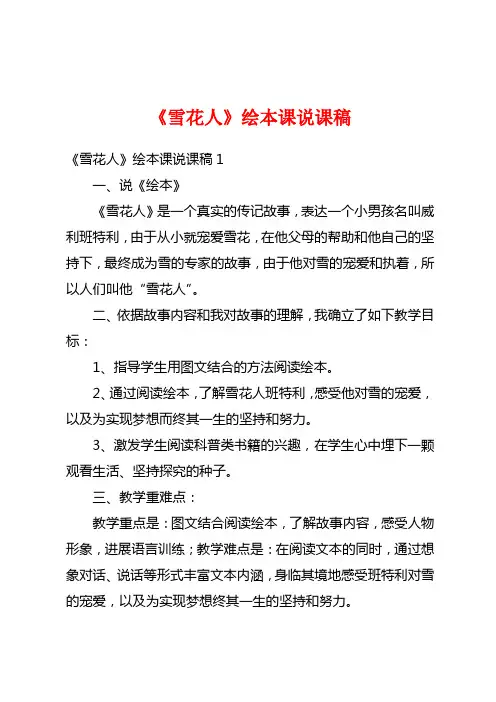 《雪花人》绘本课说课稿

《雪花人》绘本课说课稿 1

一、说《绘本》

《雪花人》是一个真实的传记故事，表达一个小男孩名叫威利班特利，由于从小就宠爱雪花，在他父母的帮助和他自己的坚持下，最终成为雪的专家的故事，由于他对雪的宠爱和执着，所以人们叫他“雪花人”。

二、依据故事内容和我对故事的理解，我确立了如下教学目标：

1、指导学生用图文结合的方法阅读绘本。

2、通过阅读绘本，了解雪花人班特利，感受他对雪的宠爱，以及为实现梦想而终其一生的坚持和努力。

3、激发学生阅读科普类书籍的兴趣，在学生心中埋下一颗观看生活、坚持探究的种子。

三、教学重难点：

教学重点是：图文结合阅读绘本，了解故事内容，感受人物形象，进展语言训练；教学难点是：在阅读文本的同时，通过想象对话、说话等形式丰富文本内涵，身临其境地感受班特利对雪的宠爱，以及为实现梦想终其一生的坚持和努力。